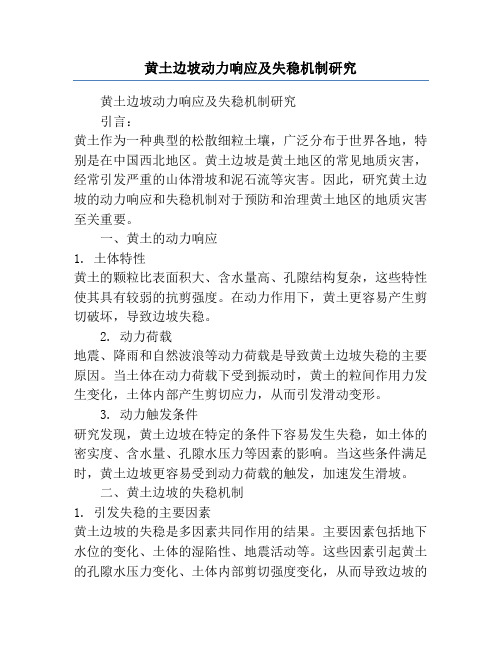 黄土边坡动力响应及失稳机制研究

黄土边坡动力响应及失稳机制研究

引言：

黄土作为一种典型的松散细粒土壤，广泛分布于世界各地，特别是在中国西北地区。黄土边坡是黄土地区的常见地质灾害，经常引发严重的山体滑坡和泥石流等灾害。因此，研究黄土边坡的动力响应和失稳机制对于预防和治理黄土地区的地质灾害至关重要。

一、黄土的动力响应

1. 土体特性

黄土的颗粒比表面积大、含水量高、孔隙结构复杂，这些特性使其具有较弱的抗剪强度。在动力作用下，黄土更容易产生剪切破坏，导致边坡失稳。

2. 动力荷载

地震、降雨和自然波浪等动力荷载是导致黄土边坡失稳的主要原因。当土体在动力荷载下受到振动时，黄土的粒间作用力发生变化，土体内部产生剪切应力，从而引发滑动变形。

3. 动力触发条件

研究发现，黄土边坡在特定的条件下容易发生失稳，如土体的密实度、含水量、孔隙水压力等因素的影响。当这些条件满足时，黄土边坡更容易受到动力荷载的触发，加速发生滑坡。

二、黄土边坡的失稳机制

1. 引发失稳的主要因素

黄土边坡的失稳是多因素共同作用的结果。主要因素包括地下水位的变化、土体的湿陷性、地震活动等。这些因素引起黄土的孔隙水压力变化、土体内部剪切强度变化，从而导致边坡的